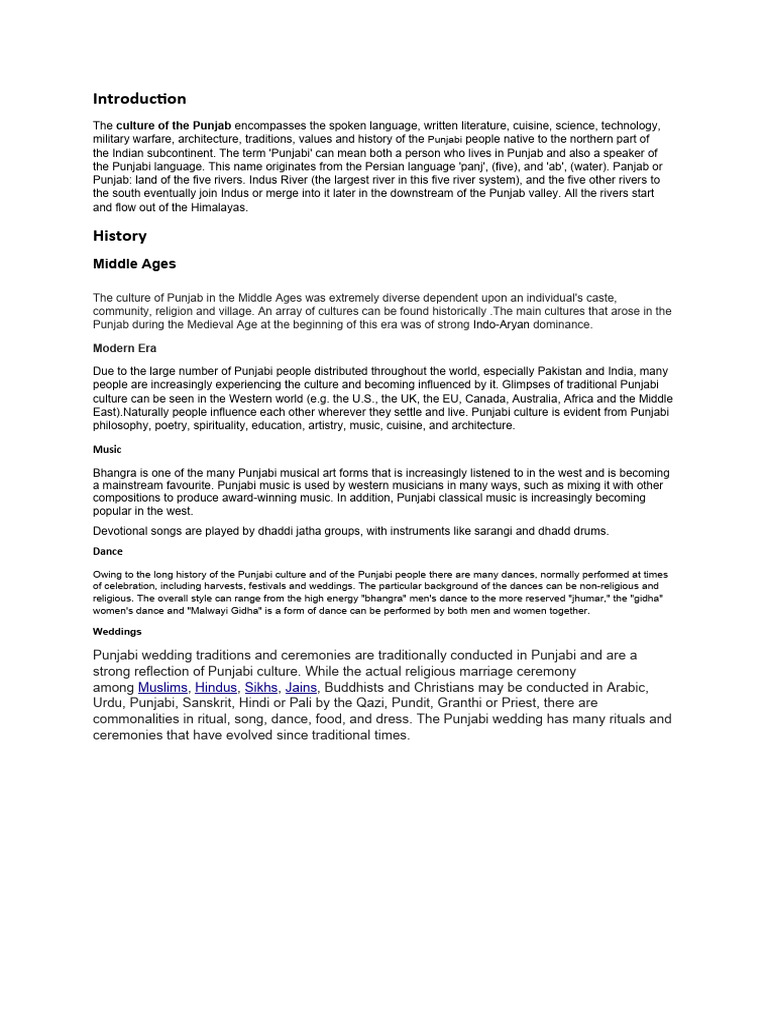 Introduction

The culture of the Punjab encompasses the spoken language, written literature, cuisine, science, technology, military warfare, architecture, traditions, values and history of the Punjabi people native to the northern part of the Indian subcontinent. The term 'Punjabi' can mean both a person who lives in Punjab and also a speaker of the Punjabi language. This name originates from the Persian language 'panj', (five), and 'ab', (water). Panjab or Punjab: land of the five rivers. Indus River (the largest river in this five river system), and the five other rivers to the south eventually join Indus or merge into it later in the downstream of the Punjab valley. All the rivers start and flow out of the Himalayas.

History

Middle Ages

The culture of Punjab in the Middle Ages was extremely diverse dependent upon an individual's caste, community, religion and village. An array of cultures can be found historically .The main cultures that arose in the Punjab during the Medieval Age at the beginning of this era was of strong Indo-Aryan dominance.

Modern Era

Due to the large number of Punjabi people distributed throughout the world, especially Pakistan and India, many people are increasingly experiencing the culture and becoming influenced by it. Glimpses of traditional Punjabi culture can be seen in the Western world (e.g. the U.S., the UK, the EU, Canada, Australia, Africa and the Middle East).Naturally people influence each other wherever they settle and live. Punjabi culture is evident from Punjabi philosophy, poetry, spirituality, education, artistry, music, cuisine, and architecture.

Music

Bhangra is one of the many Punjabi musical art forms that is increasingly listened to in the west and is becoming a mainstream favourite. Punjabi music is used by western musicians in many ways, such as mixing it with other compositions to produce award-winning music. In addition, Punjabi classical music is increasingly becoming popular in the west.

Devotional songs are played by dhaddi jatha groups, with instruments like sarangi and dhadd drums.

Dance

Owing to the long history of the Punjabi culture and of the Punjabi people there are many dances, normally performed at times of celebration, including harvests, festivals and weddings. The particular background of the dances can be non-religious and religious. The overall style can range from the high energy "bhangra" men's dance to the more reserved "jhumar," the "gidha" women's dance and "Malwayi Gidha" is a form of dance can be performed by both men and women together.

Weddings

Punjabi wedding traditions and ceremonies are traditionally conducted in Punjabi and are a strong reflection of Punjabi culture. While the actual religious marriage ceremony among Muslims, Hindus, Sikhs, Jains, Buddhists and Christians may be conducted in Arabic, Urdu, Punjabi, Sanskrit, Hindi or Pali by the Qazi, Pundit, Granthi or Priest, there are commonalities in ritual, song, dance, food, and dress. The Punjabi wedding has many rituals and ceremonies that have evolved since traditional times.